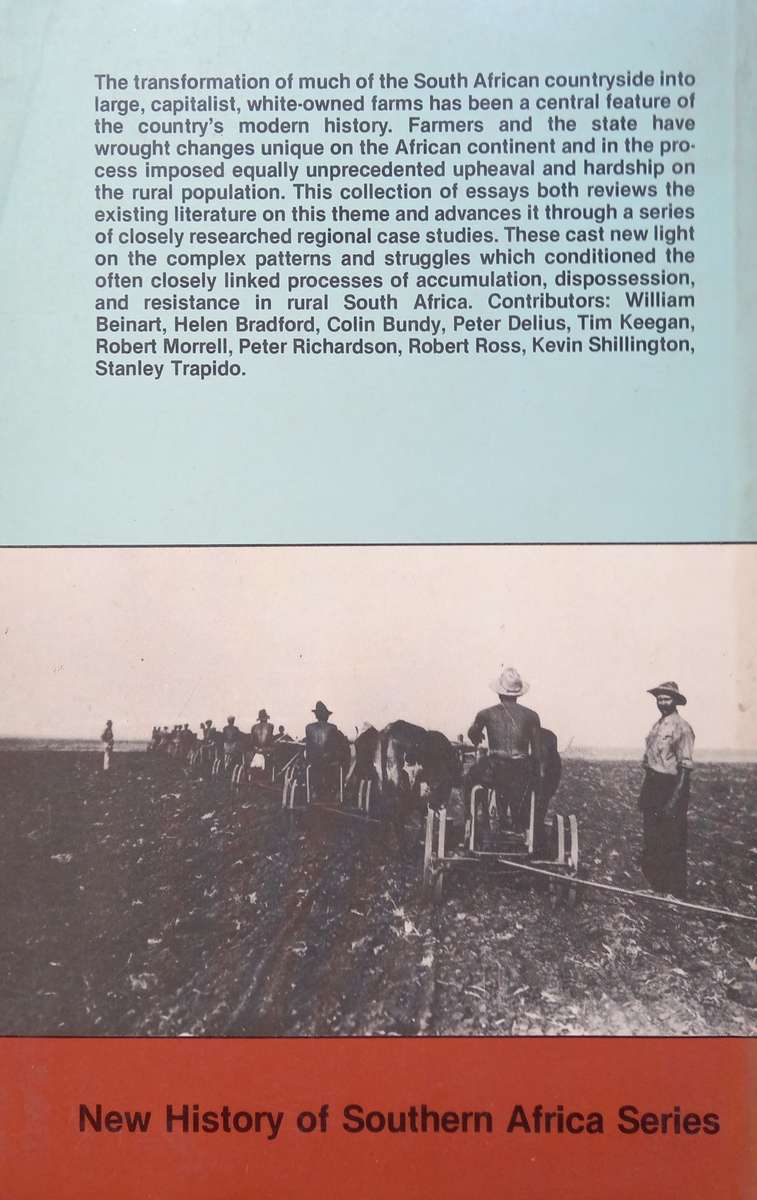 The transformation of much of the South African countryside into large, capitalist, white-owned farms has been a central feature of the country's modern history. Farmers and the state have wrought changes unique on the African continent and in the process imposed equally unprecedented upheaval and hardship on the rural population. This collection of essays both reviews the existing literature on this theme and advances it through a series of closely researched regional case studies. These cast new light on the complex patterns and struggles which conditioned the often closely linked processes of accumulation, dispossession, and resistance in rural South Africa. Contributors: William Beinart, Helen Bradford, Colin Bundy, Peter Delius, Tim Keegan, Robert Morrell, Peter Richardson, Robert Ross, Kevin Shillington, Stanley Trapido.

New History of Southern Africa Series